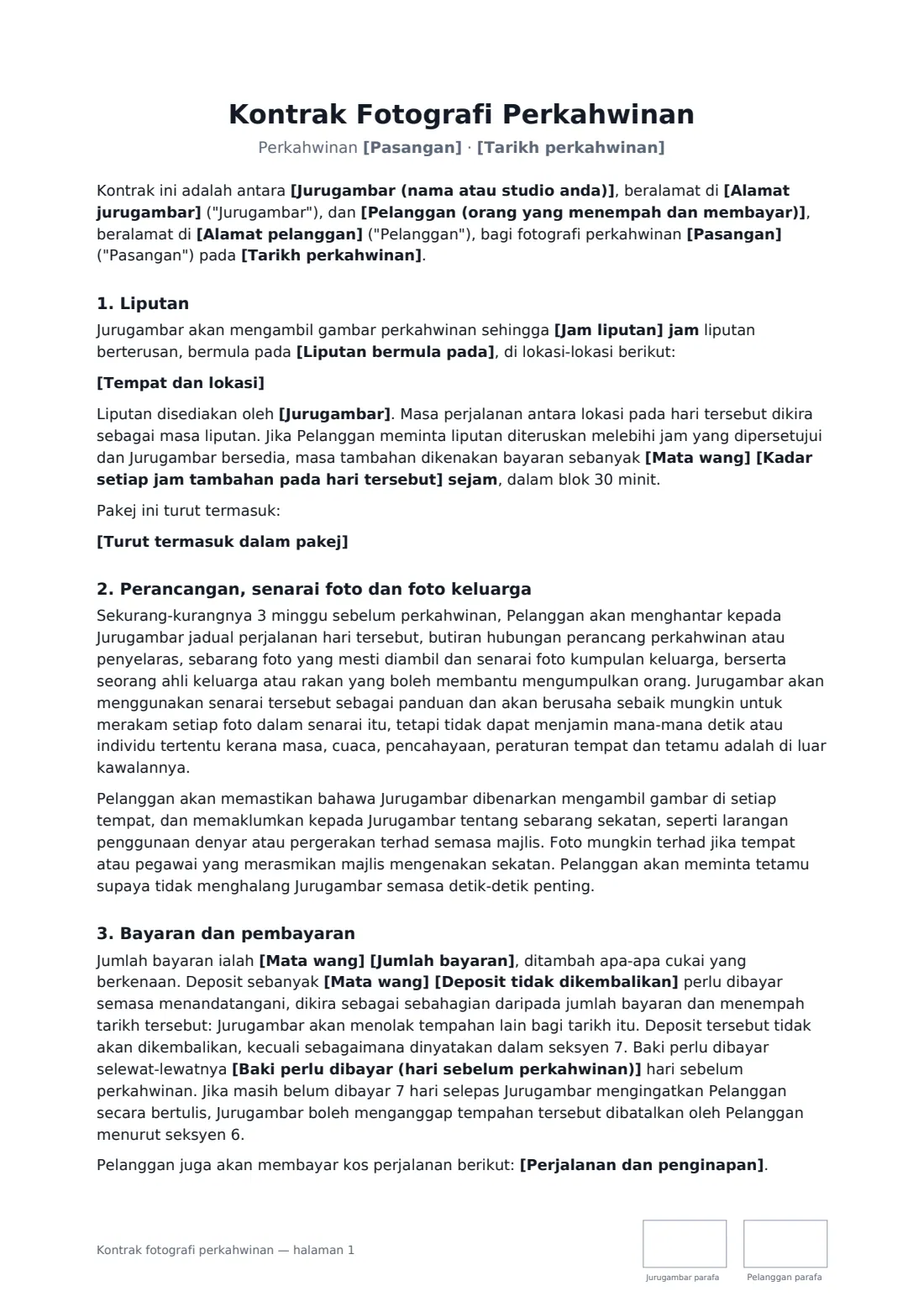 Kontrak Fotografi Perkahwinan

Perkahwinan [Pasangan] · [Tarikh perkahwinan]

Kontrak ini adalah antara [Jurugambar (nama atau studio anda)], beralamat di [Alamat jurugambar] ("Jurugambar"), dan [Pelanggan (orang yang menempah dan membayar)], beralamat di [Alamat pelanggan] ("Pelanggan"), bagi fotografi perkahwinan [Pasangan] ("Pasangan") pada [Tarikh perkahwinan].

1. Liputan

Jurugambar akan mengambil gambar perkahwinan sehingga [Jam liputan] jam liputan berterusan, bermula pada [Liputan bermula pada], di lokasi-lokasi berikut:

[Tempat dan lokasi]

Liputan disediakan oleh [Jurugambar]. Masa perjalanan antara lokasi pada hari tersebut dikira sebagai masa liputan. Jika Pelanggan meminta liputan diteruskan melebihi jam yang dipersetujui dan Jurugambar bersedia, masa tambahan dikenakan bayaran sebanyak [Mata wang] [Kadar setiap jam tambahan pada hari tersebut] sejam, dalam blok 30 minit.

Pakej ini turut termasuk:

[Turut termasuk dalam pakej]

2. Perancangan, senarai foto dan foto keluarga

Sekurang-kurangnya 3 minggu sebelum perkahwinan, Pelanggan akan menghantar kepada Jurugambar jadual perjalanan hari tersebut, butiran hubungan perancang perkahwinan atau penyelaras, sebarang foto yang mesti diambil dan senarai foto kumpulan keluarga, berserta seorang ahli keluarga atau rakan yang boleh membantu mengumpulkan orang. Jurugambar akan menggunakan senarai tersebut sebagai panduan dan akan berusaha sebaik mungkin untuk merakam setiap foto dalam senarai itu, tetapi tidak dapat menjamin mana-mana detik atau individu tertentu kerana masa, cuaca, pencahayaan, peraturan tempat dan tetamu adalah di luar kawalannya.

Pelanggan akan memastikan bahawa Jurugambar dibenarkan mengambil gambar di setiap tempat, dan memaklumkan kepada Jurugambar tentang sebarang sekatan, seperti larangan penggunaan denyar atau pergerakan terhad semasa majlis. Foto mungkin terhad jika tempat atau pegawai yang merasmikan majlis mengenakan sekatan. Pelanggan akan meminta tetamu supaya tidak menghalang Jurugambar semasa detik-detik penting.

3. Bayaran dan pembayaran

Jumlah bayaran ialah [Mata wang] [Jumlah bayaran], ditambah apa-apa cukai yang berkenaan. Deposit sebanyak [Mata wang] [Deposit tidak dikembalikan] perlu dibayar semasa menandatangani, dikira sebagai sebahagian daripada jumlah bayaran dan menempah tarikh tersebut: Jurugambar akan menolak tempahan lain bagi tarikh itu. Deposit tersebut tidak akan dikembalikan, kecuali sebagaimana dinyatakan dalam seksyen 7. Baki perlu dibayar selewat-lewatnya [Baki perlu dibayar (hari sebelum perkahwinan)] hari sebelum perkahwinan. Jika masih belum dibayar 7 hari selepas Jurugambar mengingatkan Pelanggan secara bertulis, Jurugambar boleh menganggap tempahan tersebut dibatalkan oleh Pelanggan menurut seksyen 6.

Pelanggan juga akan membayar kos perjalanan berikut: [Perjalanan dan penginapan].

Kontrak fotografi perkahwinan — halaman 1

Jurugambar parafa

Pelanggan parafa